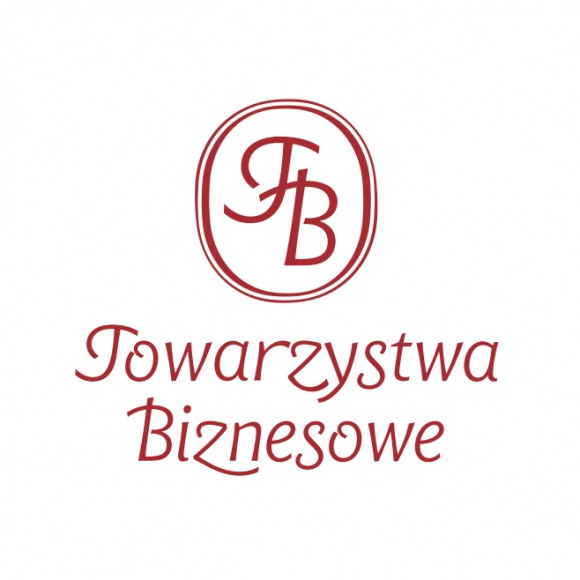 TB

Towarzystwa Biznesowe